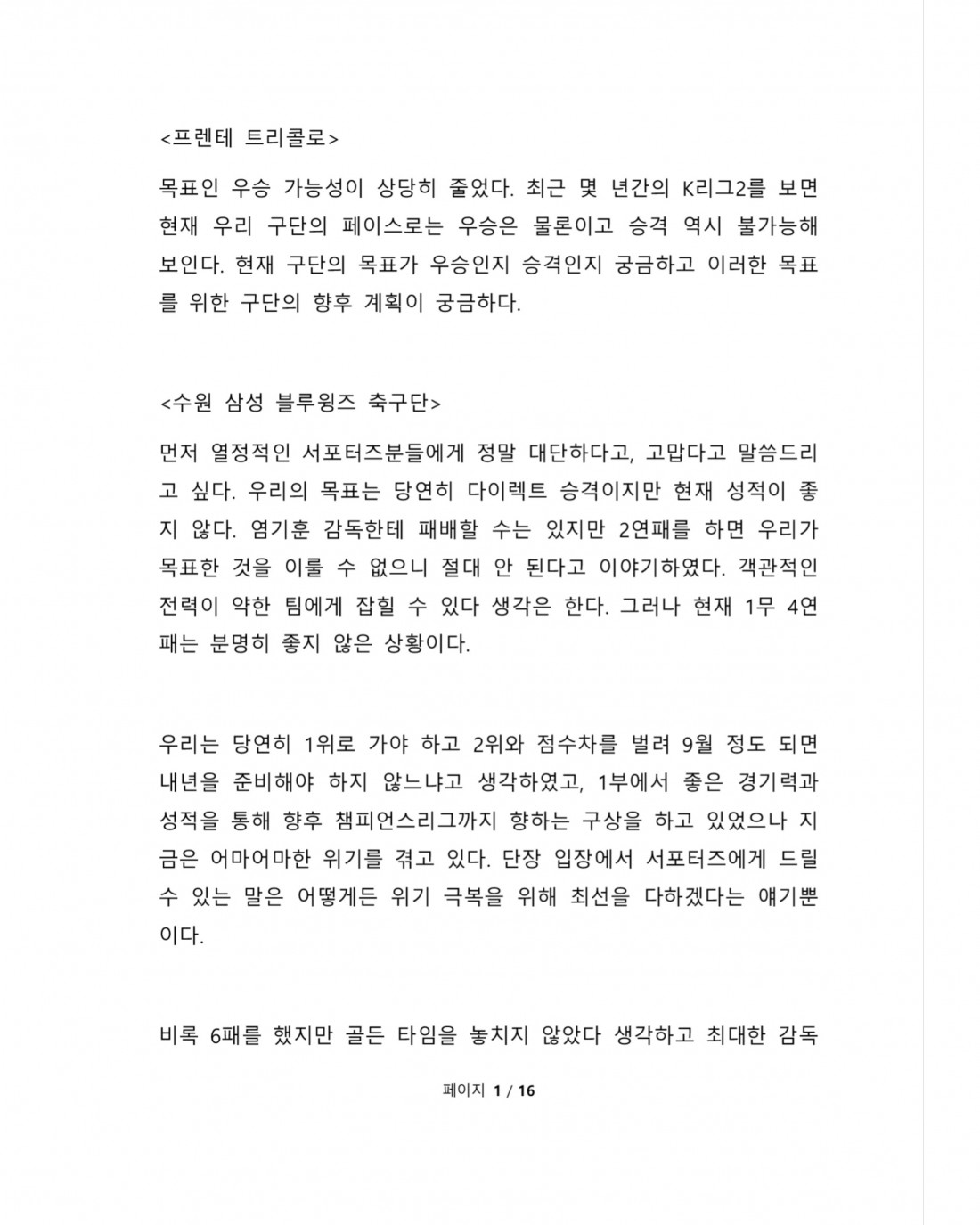 <프렌테 트리콜로>

목표인 우승 가능성이 상당히 줄었다. 최근 몇 년간의 K리그2를 보면 현재 우리 구단의 페이스로는 우승은 물론이고 승격 역시 불가능해 보인다. 현재 구단의 목표가 우승인지 승격인지 궁금하고 이러한 목표를 위한 구단의 향후 계획이 궁금하다.

<수원 삼성 블루윙즈 축구단>

먼저 열정적인 서포터즈분들에게 정말 대단하다고, 고맙다고 말씀드리고 싶다. 우리의 목표는 당연히 다이렉트 승격이지만 현재 성적이 좋지 않다. 염기훈 감독한테 패배할 수는 있지만 2연패를 하면 우리가 목표한 것을 이룰 수 없으니 절대 안 된다고 이야기하였다. 객관적인 전력이 약한 팀에게 잡힐 수 있다 생각은 한다. 그러나 현재 1무 4연패는 분명히 좋지 않은 상황이다.

우리는 당연히 1위로 가야 하고 2위와 점수차를 벌려 9월 정도 되면 내년을 준비해야 하지 않느냐고 생각하였고, 1부에서 좋은 경기력과 성적을 통해 향후 챔피언스리그까지 향하는 구상을 하고 있었으나 지금은 어마어마한 위기를 겪고 있다. 단장 입장에서 서포터즈에게 드릴 수 있는 말은 어떻게든 위기 극복을 위해 최선을 다하겠다는 얘기뿐이다.

비록 6패를 했지만 골든 타임을 놓치지 않았다 생각하고 최대한 감독

페이지 1 / 16